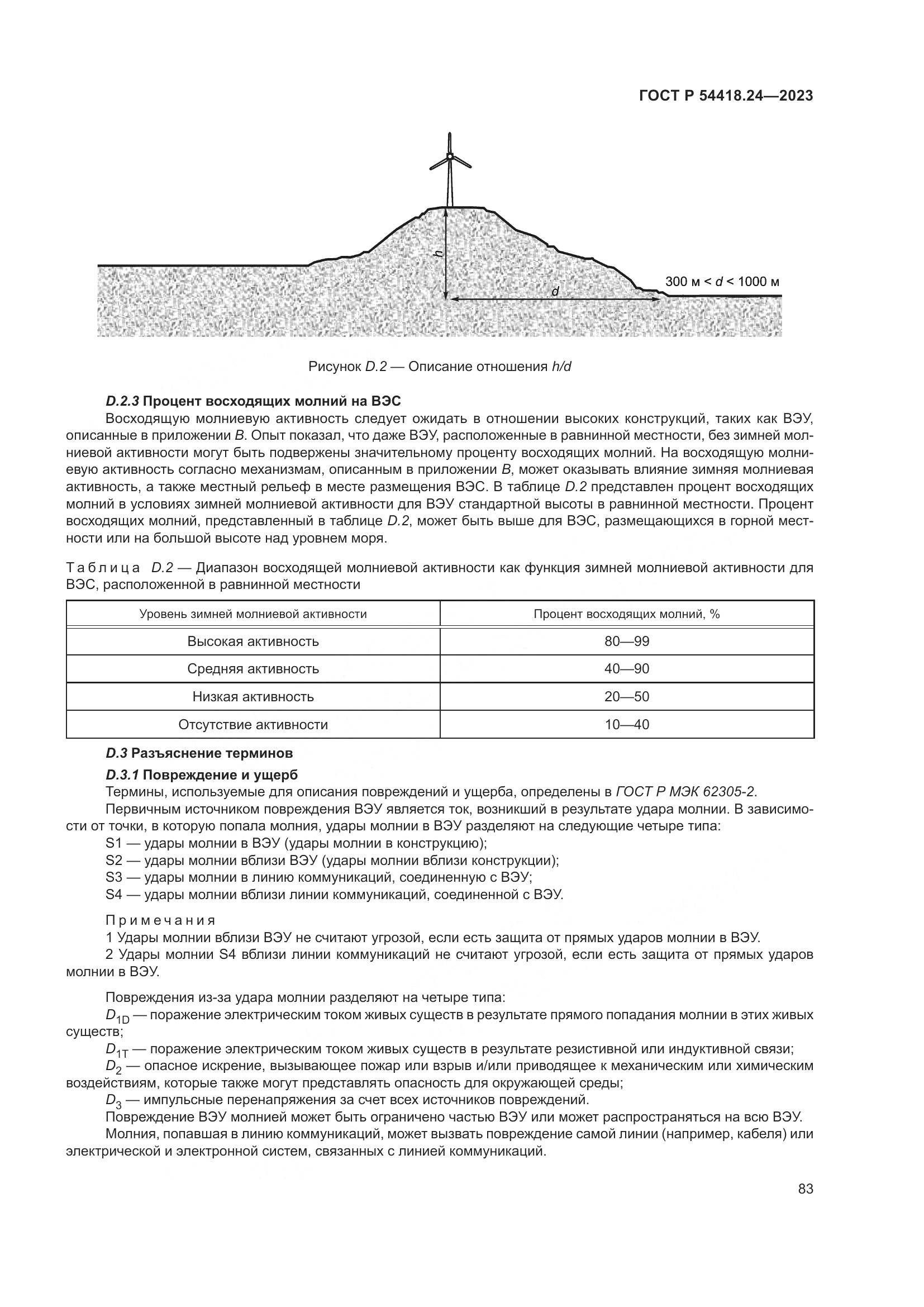 ГОСТ Р 54418.24—2023

h

d

300 м < d < 1000 м

Рисунок D.2 — Описание отношения h/d

D.2.3 Процент восходящих молний на ВЭС

Восходящую молниевую активность следует ожидать в отношении высоких конструкций, таких как ВЭУ, описанные в приложении B. Опыт показал, что даже ВЭУ, расположенные в равнинной местности, без зимней молниевой активности могут быть подвержены значительному проценту восходящих молний. На восходящую молниевую активность согласно механизмам, описанным в приложении B, может оказывать влияние зимняя молниевая активность, а также местный рельеф в месте размещения ВЭС. В таблице D.2 представлен процент восходящих молний в условиях зимней молниевой активности для ВЭУ стандартной высоты в равнинной местности. Процент восходящих молний, представленный в таблице D.2, может быть выше для ВЭС, размещающихся в горной местности или на большой высоте над уровнем моря.

Таблица D.2 — Диапазон восходящей молниевой активности как функция зимней молниевой активности для ВЭС, расположенной в равнинной местности

| Уровень зимней молниевой активности | Процент восходящих молний, % |
|---|---|
| Высокая активность | 80—99 |
| Средняя активность | 40—90 |
| Низкая активность | 20—50 |
| Отсутствие активности | 10—40 |

D.3 Разъяснение терминов

D.3.1 Повреждение и ущерб

Термины, используемые для описания повреждений и ущерба, определены в ГОСТ Р МЭК 62305-2.

Первичным источником повреждения ВЭУ является ток, возникший в результате удара молнии. В зависимости от точки, в которую попала молния, удары молнии в ВЭУ разделяют на следующие четыре типа:

S1 — удары молнии в ВЭУ (удары молнии в конструкцию);

S2 — удары молнии вблизи ВЭУ (удары молнии вблизи конструкции);

S3 — удары молнии в линию коммуникаций, соединенную с ВЭУ;

S4 — удары молнии вблизи линии коммуникаций, соединенной с ВЭУ.

Примечания

1 Удары молнии вблизи ВЭУ не считают угрозой, если есть защита от прямых ударов молнии в ВЭУ.

2 Удары молнии S4 вблизи линии коммуникаций не считают угрозой, если есть защита от прямых ударов молнии в ВЭУ.

Повреждения из-за удара молнии разделяют на четыре типа:

$D_{1D}$ — поражение электрическим током живых существ в результате прямого попадания молнии в этих живых существ;

$D_{1T}$ — поражение электрическим током живых существ в результате резистивной или индуктивной связи;

$D_2$ — опасное искрение, вызывающее пожар или взрыв и/или приводящее к механическим или химическим воздействиям, которые также могут представлять опасность для окружающей среды;

$D_3$ — импульсные перенапряжения за счет всех источников повреждений.

Повреждение ВЭУ молнией может быть ограничено частью ВЭУ или может распространяться на всю ВЭУ.

Молния, попавшая в линию коммуникаций, может вызвать повреждение самой линии (например, кабеля) или электрической и электронной систем, связанных с линией коммуникаций.

83